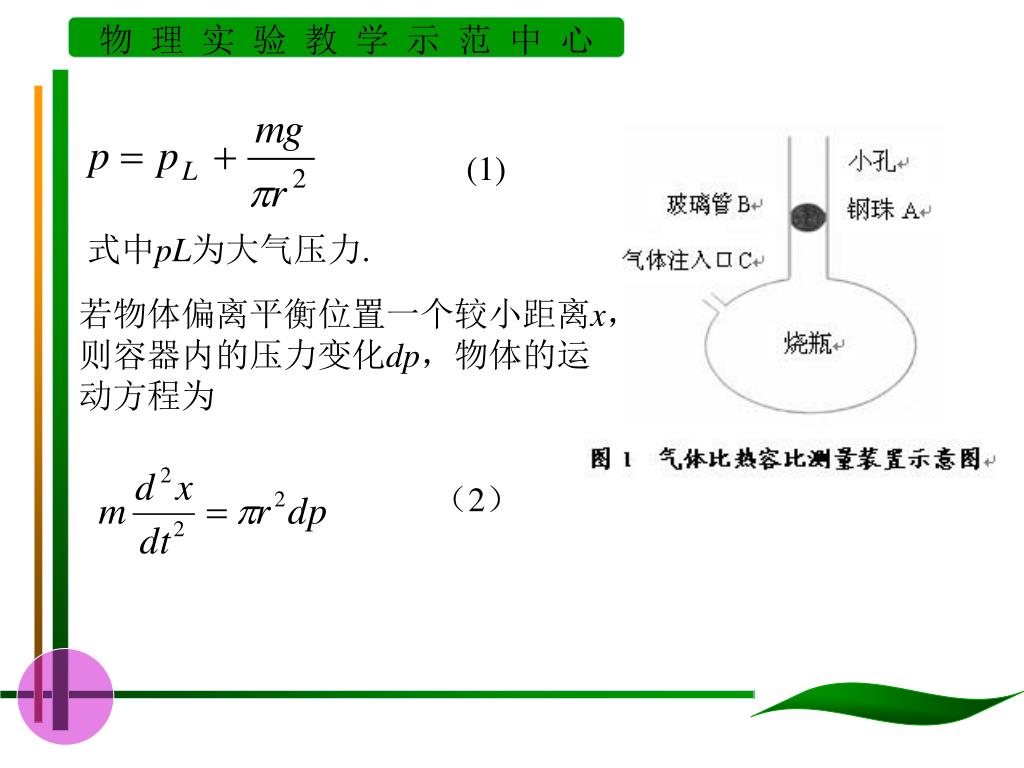 物 理 实 验 教 学 示 范 中 心

$p = p_L + \frac{mg}{\pi r^2}$ (1)

式中$pL$为大气压力.

若物体偏离平衡位置一个较小距离$x$，则容器内的压力变化$dp$，物体的运动方程为

$m\frac{d^2x}{dt^2} = \pi r^2 dp$ （2）

小孔
玻璃管 B
钢珠 A
气体注入口 C
烧瓶

图 1 气体比热容比测量装置示意图